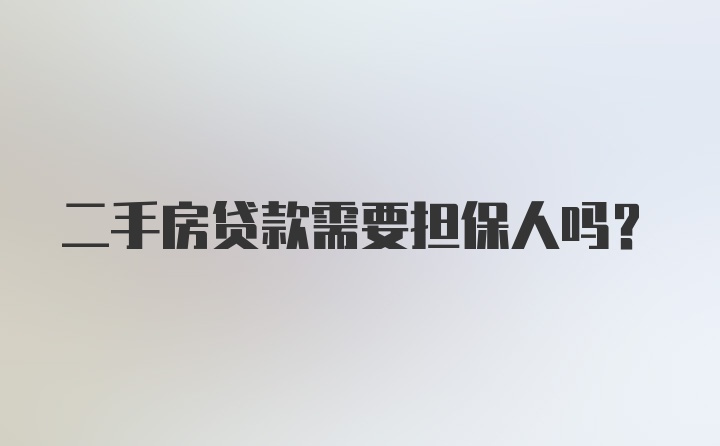 二手房贷款需要担保人吗？